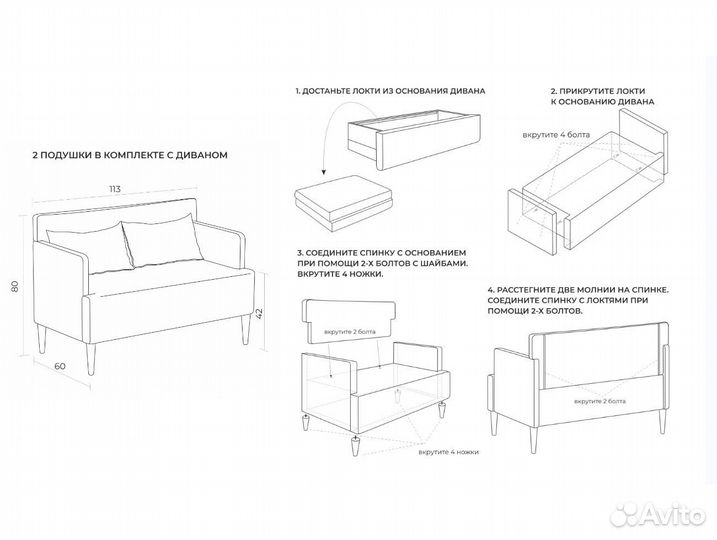 2 ПОДУШКИ В КОМПЛЕКТЕ С ДИВАНОМ

113

80

42

60

1. ДОСТАНЬТЕ ЛОКТИ ИЗ ОСНОВАНИЯ ДИВАНА

2. ПРИКРУТИТЕ ЛОКТИ К ОСНОВАНИЮ ДИВАНА

вкрутите 4 болта

3. СОЕДИНИТЕ СПИНКУ С ОСНОВАНИЕМ ПРИ ПОМОЩИ 2-Х БОЛТОВ С ШАЙБАМИ. ВКРУТИТЕ 4 НОЖКИ.

вкрутите 2 болта

вкрутите 4 ножки

4. РАССТЕГНИТЕ ДВЕ МОЛНИИ НА СПИНКЕ. СОЕДИНИТЕ СПИНКУ С ЛОКТЯМИ ПРИ ПОМОЩИ 2-Х БОЛТОВ.

вкрутите 2 болта

Avito